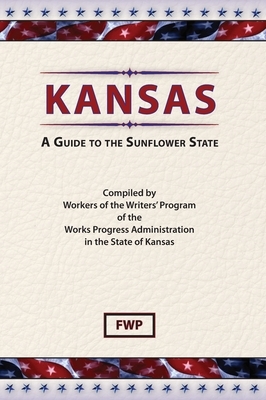 KANSAS

A GUIDE TO THE SUNFLOWER STATE

Compiled by
Workers of the Writers' Program
of the
Works Progress Administration
in the State of Kansas

FWP